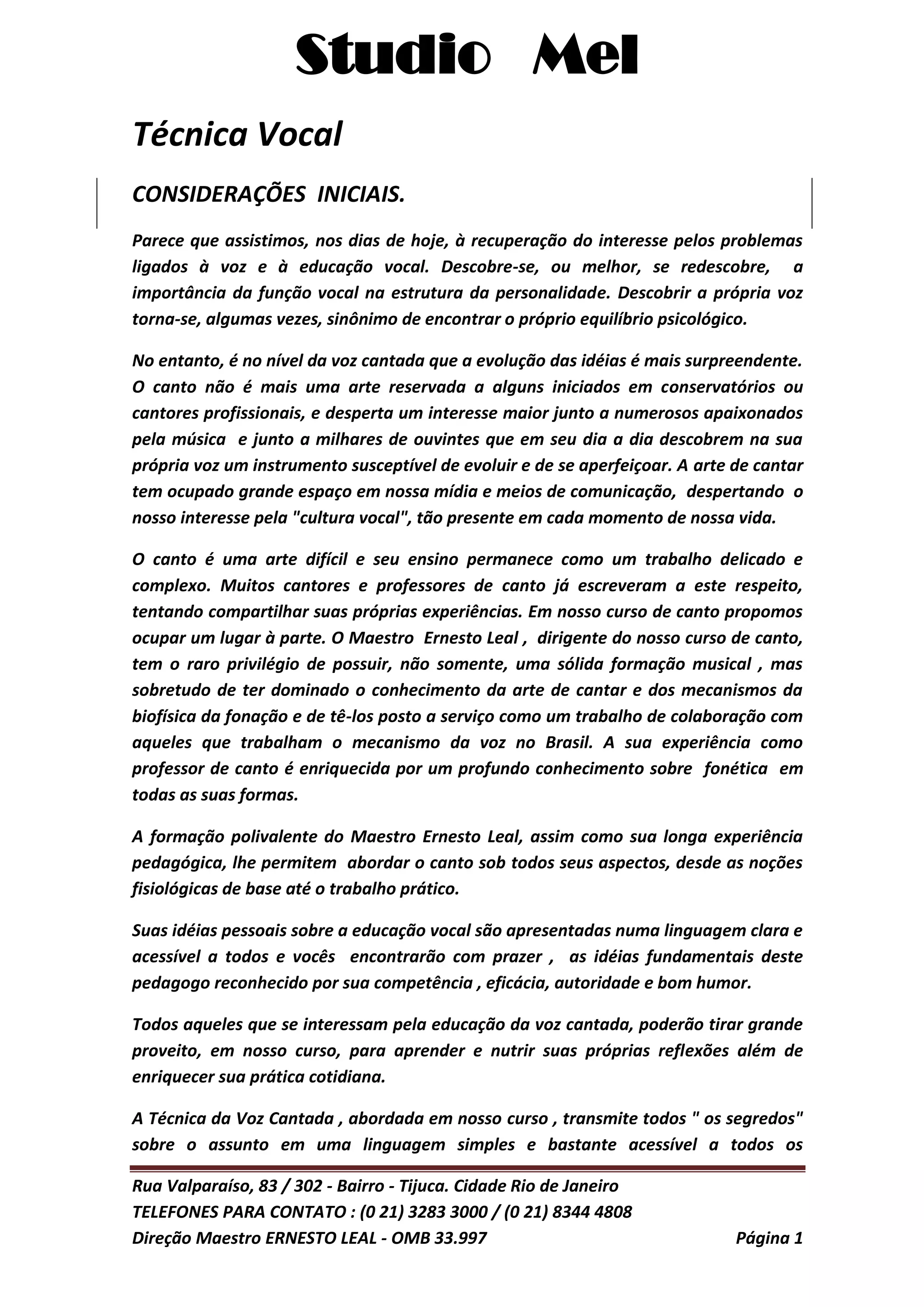 Studio Mel

Técnica Vocal

CONSIDERAÇÕES INICIAIS.

Parece que assistimos, nos dias de hoje, à recuperação do interesse pelos problemas ligados à voz e à educação vocal. Descobre-se, ou melhor, se redescobre, a importância da função vocal na estrutura da personalidade. Descobrir a própria voz torna-se, algumas vezes, sinônimo de encontrar o próprio equilíbrio psicológico.

No entanto, é no nível da voz cantada que a evolução das idéias é mais surpreendente. O canto não é mais uma arte reservada a alguns iniciados em conservatórios ou cantores profissionais, e desperta um interesse maior junto a numerosos apaixonados pela música e junto a milhares de ouvintes que em seu dia a dia descobrem na sua própria voz um instrumento susceptível de evoluir e de se aperfeiçoar. A arte de cantar tem ocupado grande espaço em nossa mídia e meios de comunicação, despertando o nosso interesse pela "cultura vocal", tão presente em cada momento de nossa vida.

O canto é uma arte difícil e seu ensino permanece como um trabalho delicado e complexo. Muitos cantores e professores de canto já escreveram a este respeito, tentando compartilhar suas próprias experiências. Em nosso curso de canto propomos ocupar um lugar à parte. O Maestro Ernesto Leal , dirigente do nosso curso de canto, tem o raro privilégio de possuir, não somente, uma sólida formação musical , mas sobretudo de ter dominado o conhecimento da arte de cantar e dos mecanismos da biofísica da fonação e de tê-los posto a serviço como um trabalho de colaboração com aqueles que trabalham o mecanismo da voz no Brasil. A sua experiência como professor de canto é enriquecida por um profundo conhecimento sobre fonética em todas as suas formas.

A formação polivalente do Maestro Ernesto Leal, assim como sua longa experiência pedagógica, lhe permitem abordar o canto sob todos seus aspectos, desde as noções fisiológicas de base até o trabalho prático.

Suas idéias pessoais sobre a educação vocal são apresentadas numa linguagem clara e acessível a todos e vocês encontrarão com prazer , as idéias fundamentais deste pedagogo reconhecido por sua competência , eficácia, autoridade e bom humor.

Todos aqueles que se interessam pela educação da voz cantada, poderão tirar grande proveito, em nosso curso, para aprender e nutrir suas próprias reflexões além de enriquecer sua prática cotidiana.

A Técnica da Voz Cantada , abordada em nosso curso , transmite todos " os segredos" sobre o assunto em uma linguagem simples e bastante acessível a todos os

Rua Valparaíso, 83 / 302 - Bairro - Tijuca. Cidade Rio de Janeiro
TELEFONES PARA CONTATO : (0 21) 3283 3000 / (0 21) 8344 4808
Direção Maestro ERNESTO LEAL - OMB 33.997 Página 1